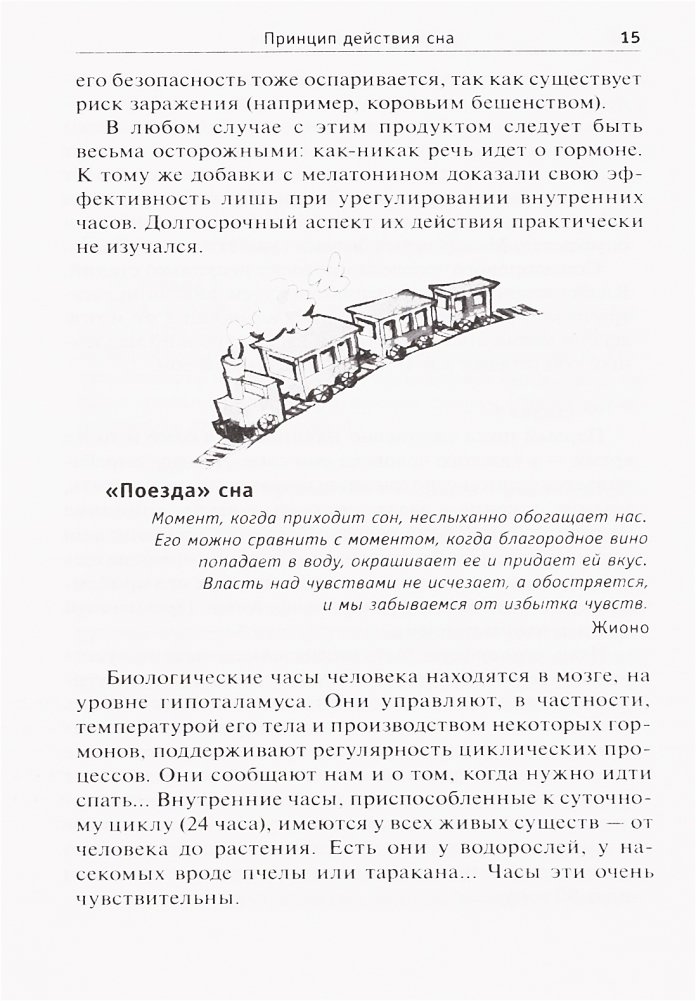 Принцип действия сна 15

его безопасность тоже оспаривается, так как существует риск заражения (например, коровьим бешенством).

В любом случае с этим продуктом следует быть весьма осторожными: как-никак речь идет о гормоне. К тому же добавки с мелатонином доказали свою эффективность лишь при урегулировании внутренних часов. Долгосрочный аспект их действия практически не изучался.

«Поезда» сна

Момент, когда приходит сон, неслыханно обогащает нас. Его можно сравнить с моментом, когда благородное вино попадает в воду, окрашивает ее и придает ей вкус. Власть над чувствами не исчезает, а обостряется, и мы забываемся от избытка чувств.

Жионо

Биологические часы человека находятся в мозге, на уровне гипоталамуса. Они управляют, в частности, температурой его тела и производством некоторых гормонов, поддерживают регулярность циклических процессов. Они сообщают нам и о том, когда нужно идти спать... Внутренние часы, приспособленные к суточному циклу (24 часа), имеются у всех живых существ — от человека до растения. Есть они у водорослей, у насекомых вроде пчелы или таракана... Часы эти очень чувствительны.